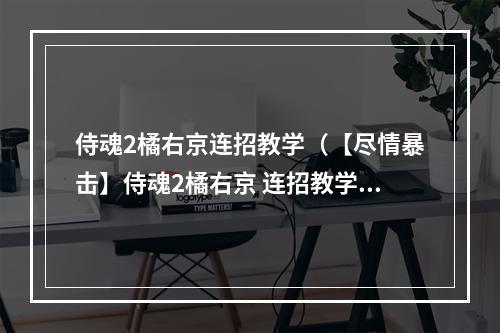 侍魂2橘右京连招教学（【尽情暴击】侍魂2橘右京 连招教学...

logotype

TYPE MATTERS!